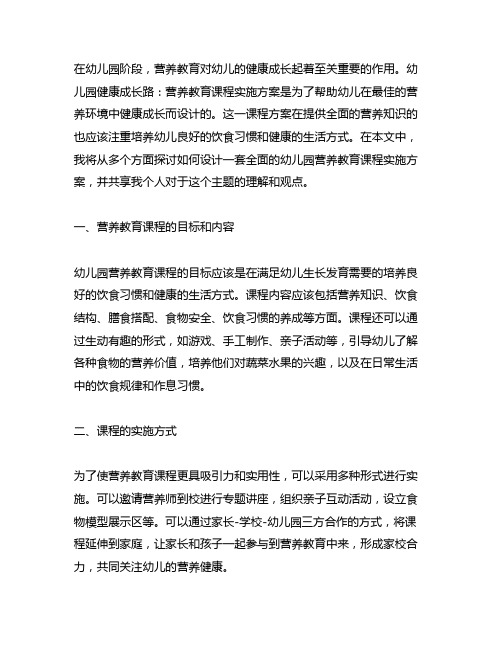 在幼儿园阶段，营养教育对幼儿的健康成长起着至关重要的作用。幼儿园健康成长路：营养教育课程实施方案是为了帮助幼儿在最佳的营养环境中健康成长而设计的。这一课程方案在提供全面的营养知识的也应该注重培养幼儿良好的饮食习惯和健康的生活方式。在本文中，我将从多个方面探讨如何设计一套全面的幼儿园营养教育课程实施方案，并共享我个人对于这个主题的理解和观点。

一、营养教育课程的目标和内容

幼儿园营养教育课程的目标应该是在满足幼儿生长发育需要的培养良好的饮食习惯和健康的生活方式。课程内容应该包括营养知识、饮食结构、膳食搭配、食物安全、饮食习惯的养成等方面。课程还可以通过生动有趣的形式，如游戏、手工制作、亲子活动等，引导幼儿了解各种食物的营养价值，培养他们对蔬菜水果的兴趣，以及在日常生活中的饮食规律和作息习惯。

二、课程的实施方式

为了使营养教育课程更具吸引力和实用性，可以采用多种形式进行实施。可以邀请营养师到校进行专题讲座，组织亲子互动活动，设立食物模型展示区等。可以通过家长-学校-幼儿园三方合作的方式，将课程延伸到家庭，让家长和孩子一起参与到营养教育中来，形成家校合力，共同关注幼儿的营养健康。